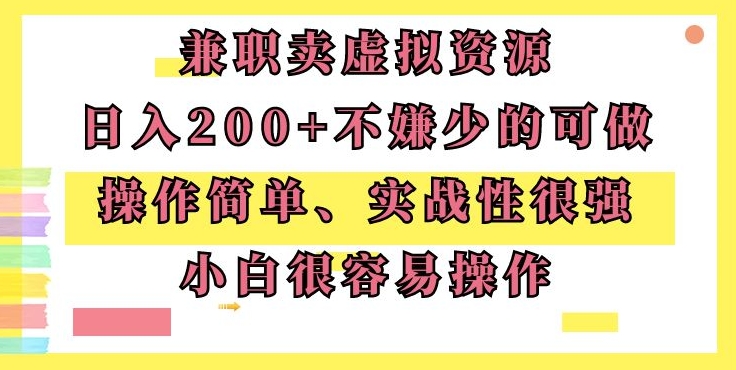 兼职卖虚拟资源
日入200+不嫌少的可做
操作简单、实战性很强
小白很容易操作